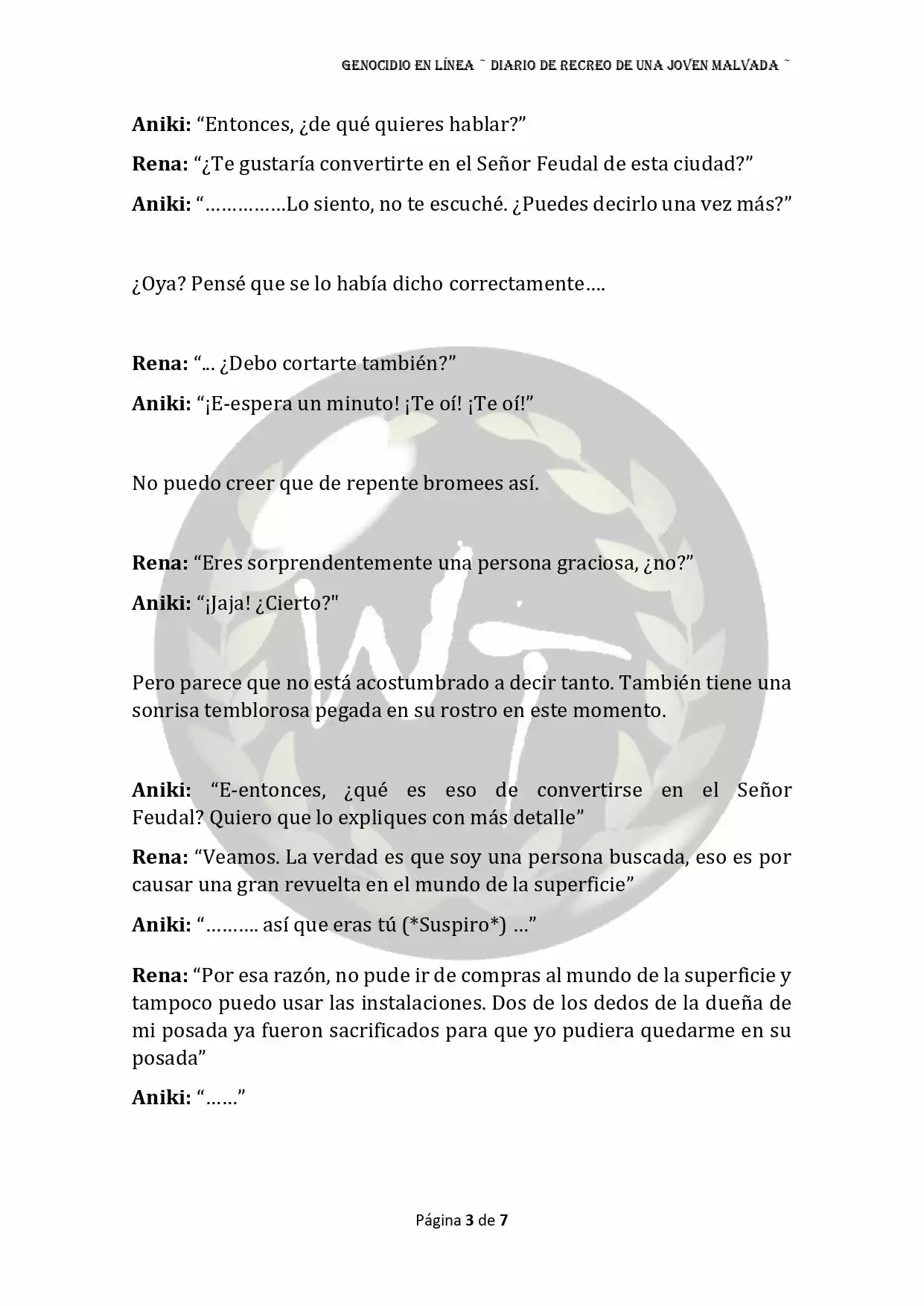 GENOCIDIO EN LÍNEA ~ DIARIO DE RECREO DE UNA JOVEN MALVADA ~

Aniki: “Entonces, ¿de qué quieres hablar?”

Rena: “¿Te gustaría convertirte en el Señor Feudal de esta ciudad?”

Aniki: “……………Lo siento, no te escuché. ¿Puedes decirlo una vez más?”

¿Oya? Pensé que se lo había dicho correctamente….

Rena: “... ¿Debo cortarte también?”

Aniki: “¡E-espera un minuto! ¡Te oí! ¡Te oí!”

No puedo creer que de repente bromees así.

Rena: “Eres sorprendentemente una persona graciosa, ¿no?”

Aniki: “¡Jaja! ¿Cierto?"

Pero parece que no está acostumbrado a decir tanto. También tiene una sonrisa temblorosa pegada en su rostro en este momento.

Aniki: “E-entonces, ¿qué es eso de convertirse en el Señor Feudal? Quiero que lo expliques con más detalle”

Rena: “Veamos. La verdad es que soy una persona buscada, eso es por causar una gran revuelta en el mundo de la superficie”

Aniki: “………. así que eras tú (*Suspiro*) …”

Rena: “Por esa razón, no pude ir de compras al mundo de la superficie y tampoco puedo usar las instalaciones. Dos de los dedos de la dueña de mi posada ya fueron sacrificados para que yo pudiera quedarme en su posada”

Aniki: “……”

Página 3 de 7